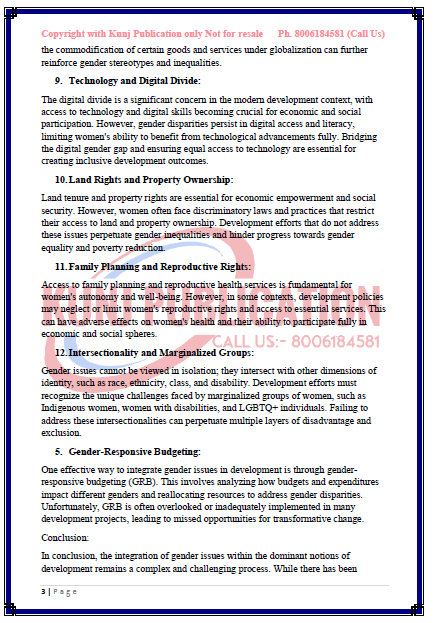 Copyright with Kunj Publication only Not for resale Ph. 8006184581 (Call Us)

the commodification of certain goods and services under globalization can further reinforce gender stereotypes and inequalities.

9. Technology and Digital Divide:

The digital divide is a significant concern in the modern development context, with access to technology and digital skills becoming crucial for economic and social participation. However, gender disparities persist in digital access and literacy, limiting women's ability to benefit from technological advancements fully. Bridging the digital gender gap and ensuring equal access to technology are essential for creating inclusive development outcomes.

10. Land Rights and Property Ownership:

Land tenure and property rights are essential for economic empowerment and social security. However, women often face discriminatory laws and practices that restrict their access to land and property ownership. Development efforts that do not address these issues perpetuate gender inequalities and hinder progress towards gender equality and poverty reduction.

11. Family Planning and Reproductive Rights:

Access to family planning and reproductive health services is fundamental for women's autonomy and well-being. However, in some contexts, development policies may neglect or limit women's reproductive rights and access to essential services. This can have adverse effects on women's health and their ability to participate fully in economic and social spheres.

CALL US:- 8006184581

12. Intersectionality and Marginalized Groups:

Gender issues cannot be viewed in isolation; they intersect with other dimensions of identity, such as race, ethnicity, class, and disability. Development efforts must recognize the unique challenges faced by marginalized groups of women, such as Indigenous women, women with disabilities, and LGBTQ+ individuals. Failing to address these intersectionalities can perpetuate multiple layers of disadvantage and exclusion.

5. Gender-Responsive Budgeting:

One effective way to integrate gender issues in development is through gender-responsive budgeting (GRB). This involves analyzing how budgets and expenditures impact different genders and reallocating resources to address gender disparities. Unfortunately, GRB is often overlooked or inadequately implemented in many development projects, leading to missed opportunities for transformative change.

Conclusion:

In conclusion, the integration of gender issues within the dominant notions of development remains a complex and challenging process. While there has been

3 | Page